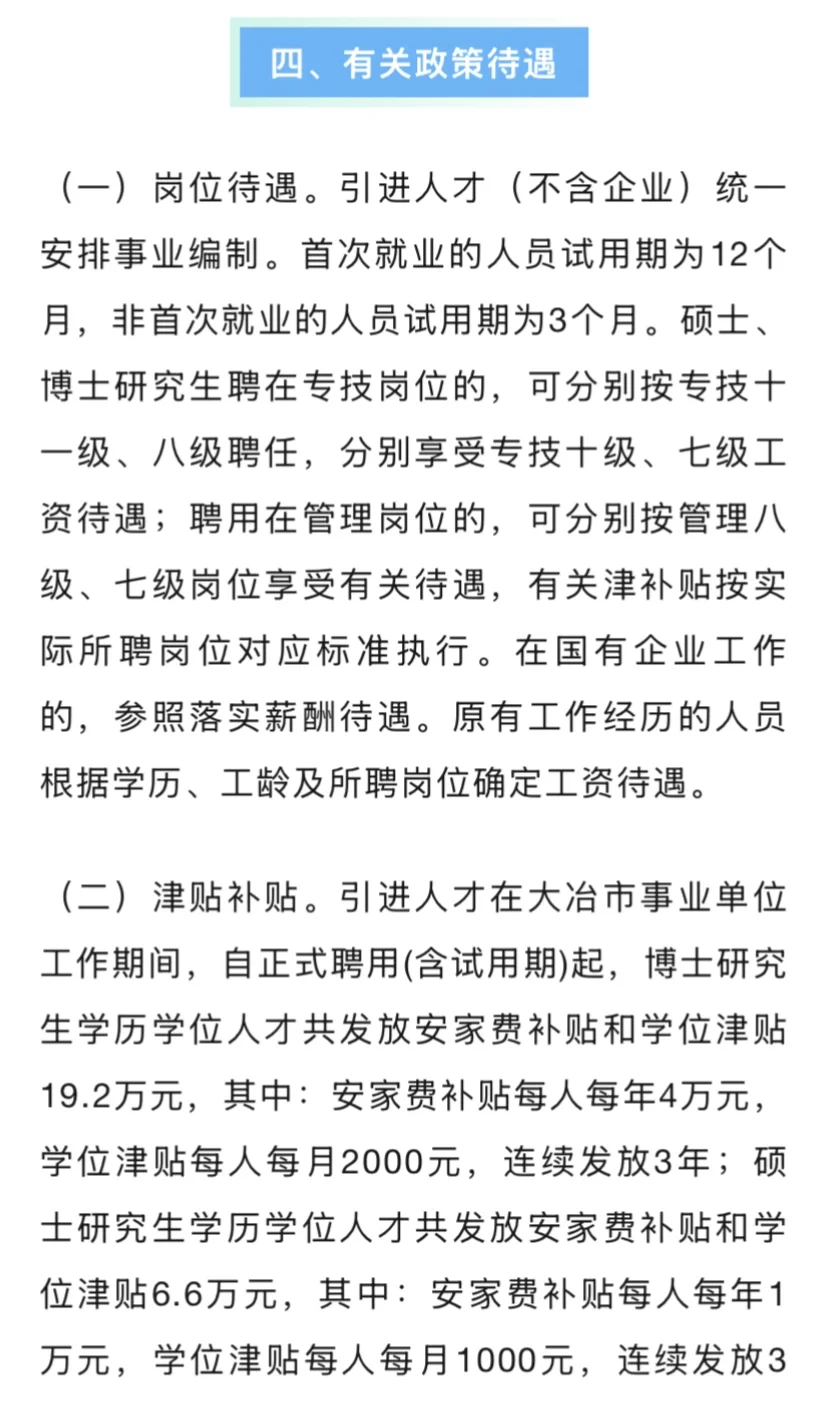 四、有关政策待遇

（一）岗位待遇。引进人才（不含企业）统一安排事业编制。首次就业的人员试用期为12个月，非首次就业的人员试用期为3个月。硕士、博士研究生聘在专技岗位的，可分别按专技十一级、八级聘任，分别享受专技十级、七级工资待遇；聘用在管理岗位的，可分别按管理八级、七级岗位享受有关待遇，有关津补贴按实际所聘岗位对应标准执行。在国有企业工作的，参照落实薪酬待遇。原有工作经历的人员根据学历、工龄及所聘岗位确定工资待遇。

（二）津贴补贴。引进人才在大冶市事业单位工作期间，自正式聘用(含试用期)起，博士研究生学历学位人才共发放安家费补贴和学位津贴19.2万元，其中：安家费补贴每人每年4万元，学位津贴每人每月2000元，连续发放3年；硕士研究生学历学位人才共发放安家费补贴和学位津贴6.6万元，其中：安家费补贴每人每年1万元，学位津贴每人每月1000元，连续发放3